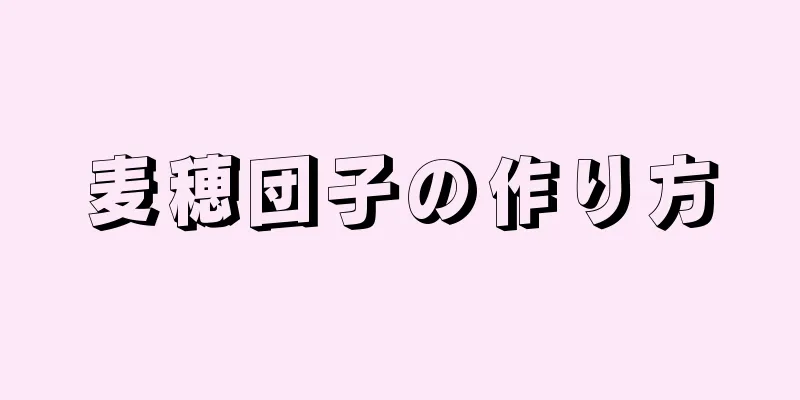 麦穂団子の作り方